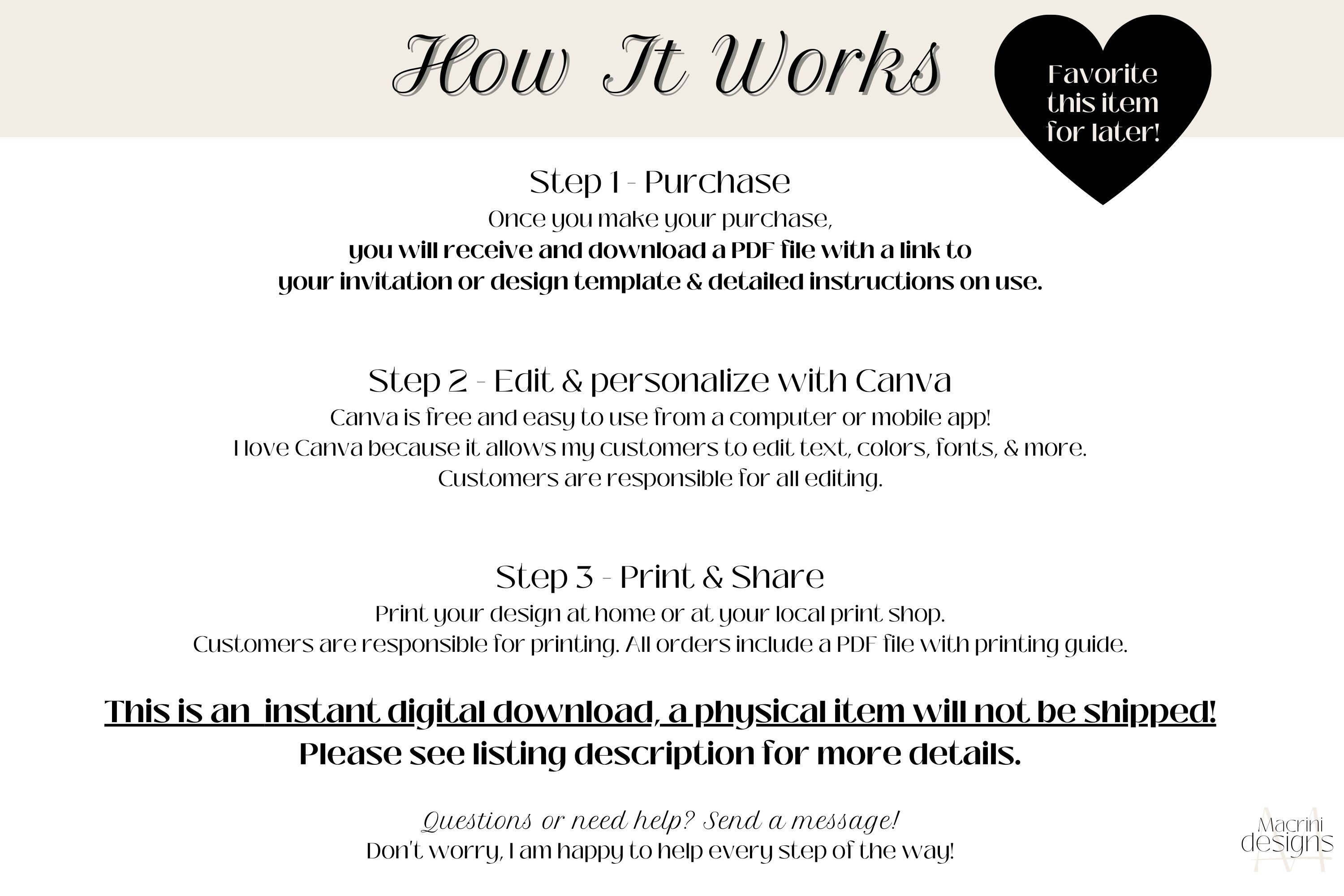 How It Works

Favorite this item for later!

Step 1 - Purchase

Once you make your purchase, you will receive and download a PDF file with a link to your invitation or design template & detailed instructions on use.

Step 2 - Edit & personalize with Canva

Canva is free and easy to use from a computer or mobile app! I love Canva because it allows my customers to edit text, colors, fonts, & more. Customers are responsible for all editing.

Step 3 - Print & Share

Print your design at home or at your local print shop. Customers are responsible for printing. All orders include a PDF file with printing guide.

This is an instant digital download, a physical item will not be shipped! Please see listing description for more details.

Questions or need help? Send a message! Don't worry, I am happy to help every step of the way!

Macrini designs